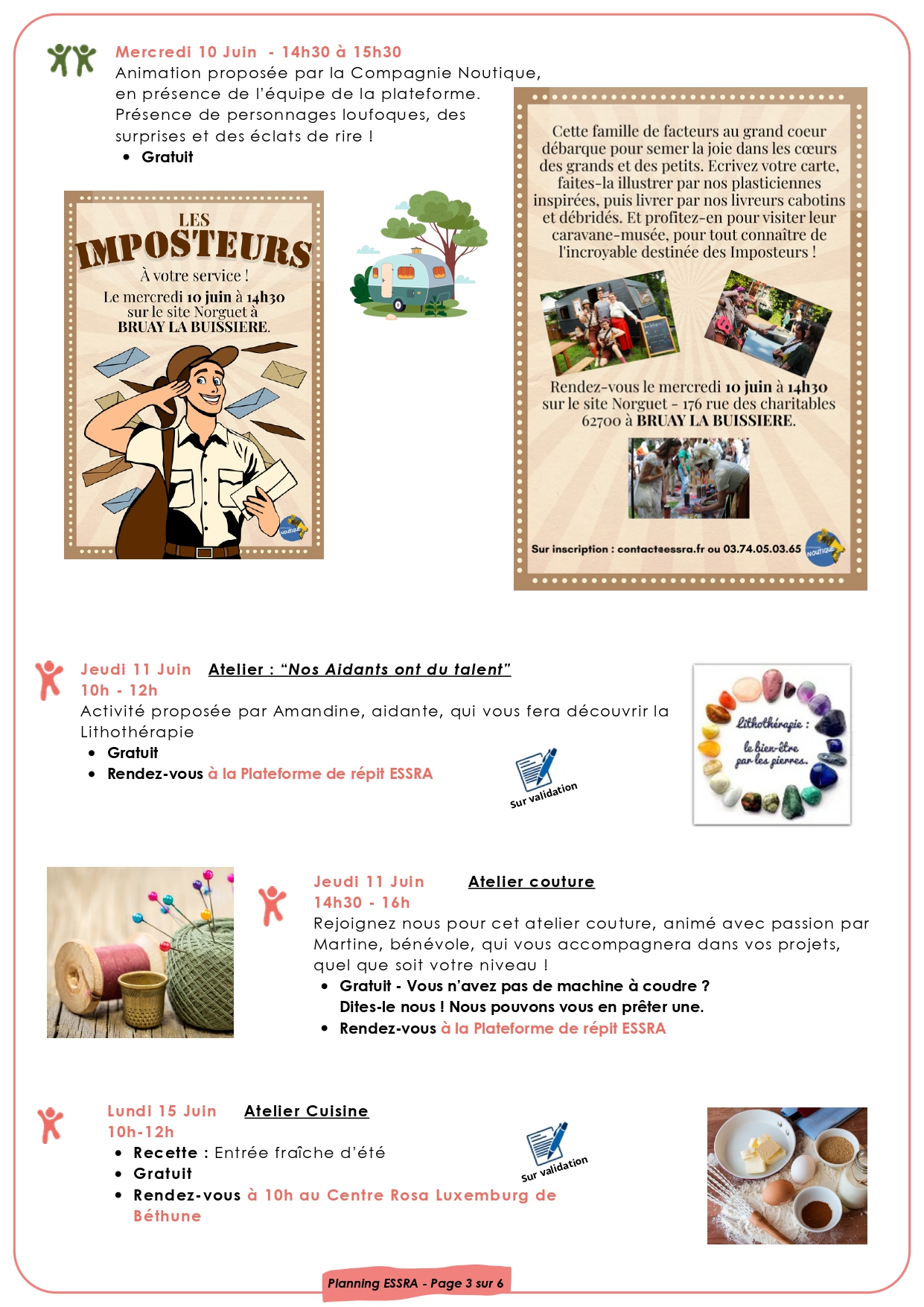 Mercredi 10 Juin - 14h30 à 15h30
Animation proposée par la Compagnie Noutique, en présence de l'équipe de la plateforme. Présence de personnages loufoques, des surprises et des éclats de rire !

• Gratuit

LES IMPOSTEURS
À votre service !
Le mercredi 10 juin à 14h30 sur le site Norguet à BRUAY LA BUISSIERE.

Cette famille de facteurs au grand coeur débarque pour semer la joie dans les cœurs des grands et des petits. Ecrivez votre carte, faites-la illustrer par nos plasticiennes inspirées, puis livrer par nos livreurs cabotins et débridés. Et profitez-en pour visiter leur caravane-musée, pour tout connaître de l'incroyable destinée des Imposteurs !

Rendez-vous le mercredi 10 juin à 14h30 sur le site Norguet - 176 rue des charitables 62700 à BRUAY LA BUISSIERE.

Sur inscription : contact@essra.fr ou 03.74.05.03.65

Jeudi 11 Juin Atelier : "Nos Aidants ont du talent"
10h - 12h
Activité proposée par Amandine, aidante, qui vous fera découvrir la Lithothérapie

• Gratuit
• Rendez-vous à la Plateforme de répit ESSRA

Sur validation

Lithothérapie :
le bien-être par les pierres.

Jeudi 11 Juin Atelier couture
14h30 - 16h
Rejoignez nous pour cet atelier couture, animé avec passion par Martine, bénévole, qui vous accompagnera dans vos projets, quel que soit votre niveau !

• Gratuit - Vous n'avez pas de machine à coudre ? Dites-le nous ! Nous pouvons vous en prêter une.
• Rendez-vous à la Plateforme de répit ESSRA

Lundi 15 Juin Atelier Cuisine
10h-12h

• Recette : Entrée fraîche d'été
• Gratuit
• Rendez-vous à 10h au Centre Rosa Luxemburg de Béthune

Sur validation

Planning ESSRA - Page 3 sur 6